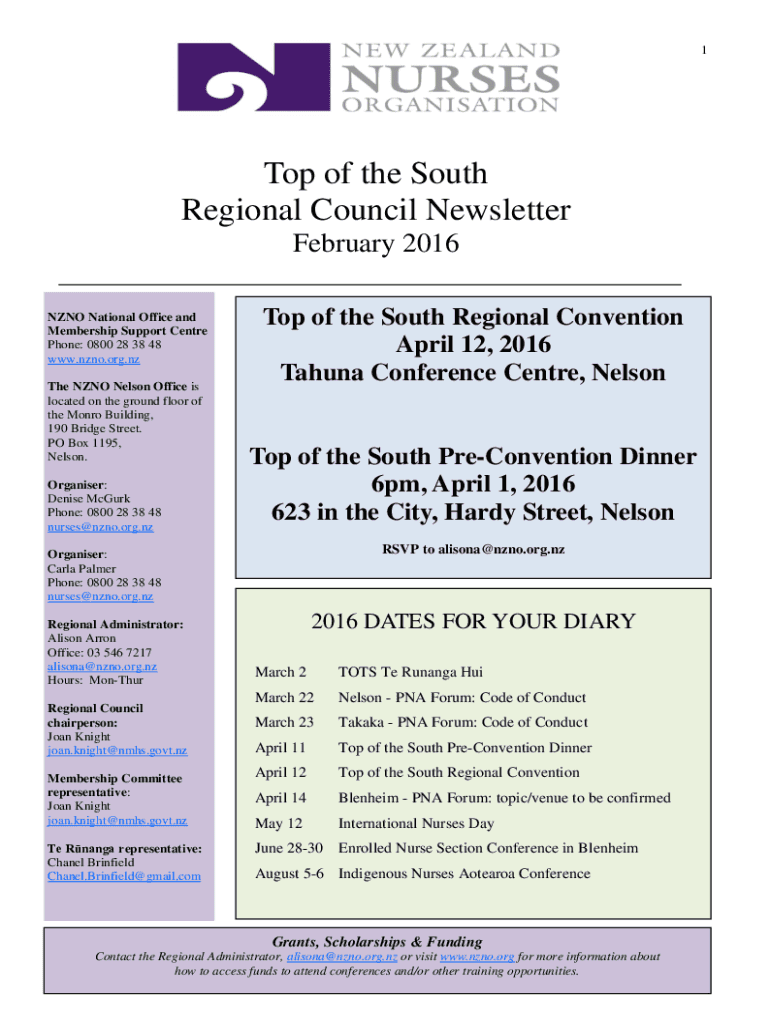 1

NEW ZEALAND
NURSES
ORGANISATION

Top of the South
Regional Council Newsletter
February 2016

NZNO National Office and Membership Support Centre
Phone: 0800 28 38 48
www.nzno.org.nz

The NZNO Nelson Office is located on the ground floor of the Monro Building, 190 Bridge Street.
PO Box 1195,
Nelson.

Organiser:
Denise McGurk
Phone: 0800 28 38 48
nurses@nzno.org.nz

Organiser:
Carla Palmer
Phone: 0800 28 38 48
nurses@nzno.org.nz

Regional Administrator:
Alison Arron
Office: 03 546 7217
alisona@nzno.org.nz
Hours: Mon-Thur

Regional Council chairperson:
Joan Knight
joan.knight@nmhs.govt.nz

Membership Committee representative:
Joan Knight
joan.knight@nmhs.govt.nz

Te Rūnanga representative:
Chanel Brinfield
Chanel.Brinfield@gmail.com

Top of the South Regional Convention
April 12, 2016
Tahuna Conference Centre, Nelson

Top of the South Pre-Convention Dinner
6pm, April 1, 2016
623 in the City, Hardy Street, Nelson

RSVP to alisona@nzno.org.nz

2016 DATES FOR YOUR DIARY

| | |
|---|---|
| March 2 | TOTS Te Runanga Hui |
| March 22 | Nelson - PNA Forum: Code of Conduct |
| March 23 | Takaka - PNA Forum: Code of Conduct |
| April 11 | Top of the South Pre-Convention Dinner |
| April 12 | Top of the South Regional Convention |
| April 14 | Blenheim - PNA Forum: topic/venue to be confirmed |
| May 12 | International Nurses Day |
| June 28-30 | Enrolled Nurse Section Conference in Blenheim |
| August 5-6 | Indigenous Nurses Aotearoa Conference |

Grants, Scholarships & Funding
Contact the Regional Administrator, alisona@nzno.org.nz or visit www.nzno.org for more information about how to access funds to attend conferences and/or other training opportunities.